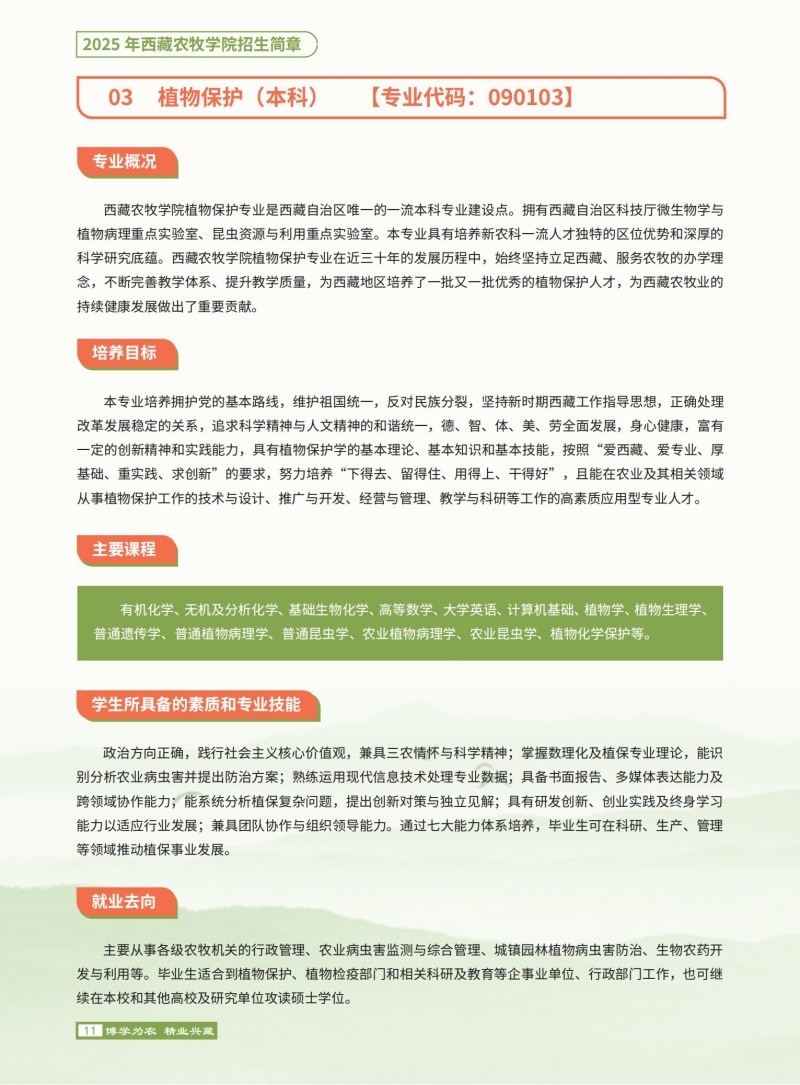 2025 年西藏农牧学院招生简章

03　植物保护（本科）　【专业代码：090103】

专业概况

西藏农牧学院植物保护专业是西藏自治区唯一的一流本科专业建设点。拥有西藏自治区科技厅微生物学与植物病理重点实验室、昆虫资源与利用重点实验室。本专业具有培养新农科一流人才独特的区位优势和深厚的科学研究底蕴。西藏农牧学院植物保护专业在近三十年的发展历程中，始终坚持立足西藏、服务农牧的办学理念，不断完善教学体系、提升教学质量，为西藏地区培养了一批又一批优秀的植物保护人才，为西藏农牧业的持续健康发展做出了重要贡献。

培养目标

本专业培养拥护党的基本路线，维护祖国统一，反对民族分裂，坚持新时期西藏工作指导思想，正确处理改革发展稳定的关系，追求科学精神与人文精神的和谐统一，德、智、体、美、劳全面发展，身心健康，富有一定的创新精神和实践能力，具有植物保护学的基本理论、基本知识和基本技能，按照“爱西藏、爱专业、厚基础、重实践、求创新”的要求，努力培养“下得去、留得住、用得上、干得好”，且能在农业及其相关领域从事植物保护工作的技术与设计、推广与开发、经营与管理、教学与科研等工作的高素质应用型专业人才。

主要课程

有机化学、无机及分析化学、基础生物化学、高等数学、大学英语、计算机基础、植物学、植物生理学、普通遗传学、普通植物病理学、普通昆虫学、农业植物病理学、农业昆虫学、植物化学保护等。

学生所具备的素质和专业技能

政治方向正确，践行社会主义核心价值观，兼具三农情怀与科学精神；掌握数理化及植保专业理论，能识别分析农业病虫害并提出防治方案；熟练运用现代信息技术处理专业数据；具备书面报告、多媒体表达能力及跨领域协作能力；能系统分析植保复杂问题，提出创新对策与独立见解；具有研发创新、创业实践及终身学习能力以适应行业发展；兼具团队协作与组织领导能力。通过七大能力体系培养，毕业生可在科研、生产、管理等领域推动植保事业发展。

就业去向

主要从事各级农牧机关的行政管理、农业病虫害监测与综合管理、城镇园林植物病虫害防治、生物农药开发与利用等。毕业生适合到植物保护、植物检疫部门和相关科研及教育等企事业单位、行政部门工作，也可继续在本校和其他高校及研究单位攻读硕士学位。

11 博学为农 精业兴藏